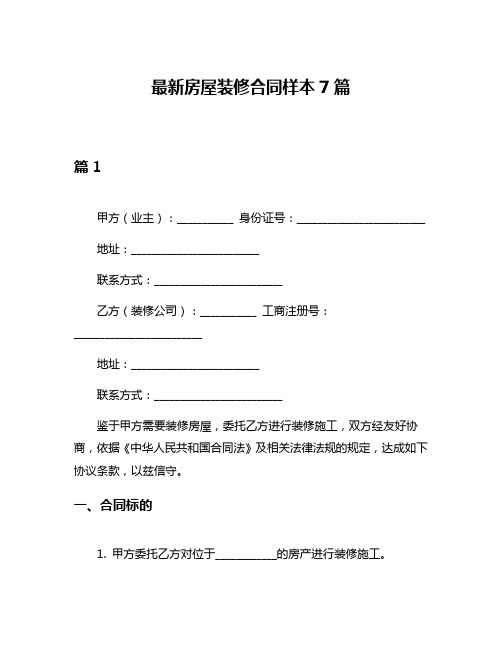 最新房屋装修合同样本 7 篇

篇 1

甲方（业主）：__________ 身份证号：______________________

地址：______________________

联系方式：______________________

乙方（装修公司）：__________ 工商注册号：______________________

地址：______________________

联系方式：______________________

鉴于甲方需要装修房屋，委托乙方进行装修施工，双方经友好协商，依据《中华人民共和国合同法》及相关法律法规的规定，达成如下协议条款，以兹信守。

一、合同标的

1. 甲方委托乙方对位于__________的房产进行装修施工。